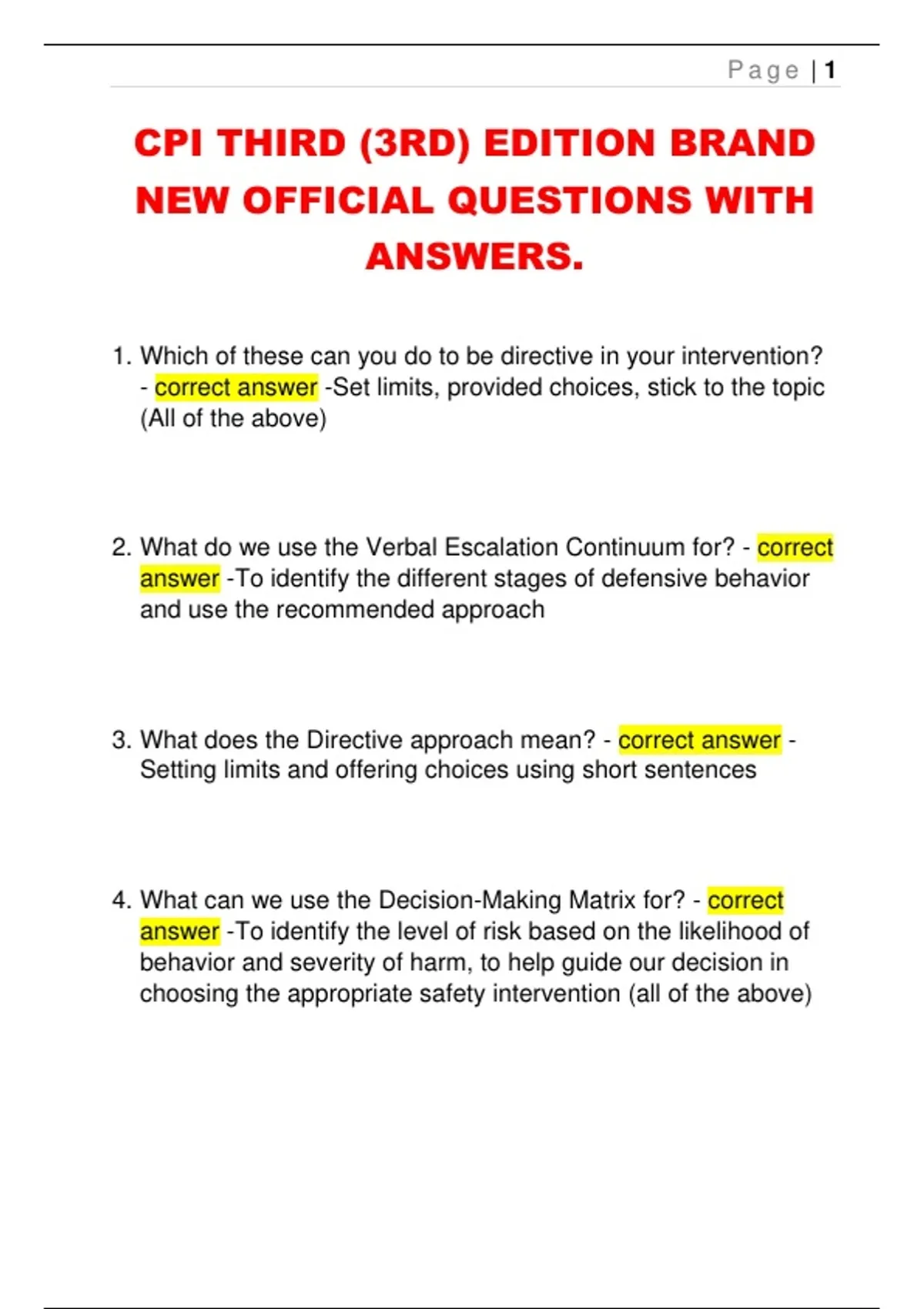 Page | 1

CPI THIRD (3RD) EDITION BRAND NEW OFFICIAL QUESTIONS WITH ANSWERS.

1. Which of these can you do to be directive in your intervention? - correct answer -Set limits, provided choices, stick to the topic (All of the above)

2. What do we use the Verbal Escalation Continuum for? - correct answer -To identify the different stages of defensive behavior and use the recommended approach

3. What does the Directive approach mean? - correct answer - Setting limits and offering choices using short sentences

4. What can we use the Decision-Making Matrix for? - correct answer -To identify the level of risk based on the likelihood of behavior and severity of harm, to help guide our decision in choosing the appropriate safety intervention (all of the above)